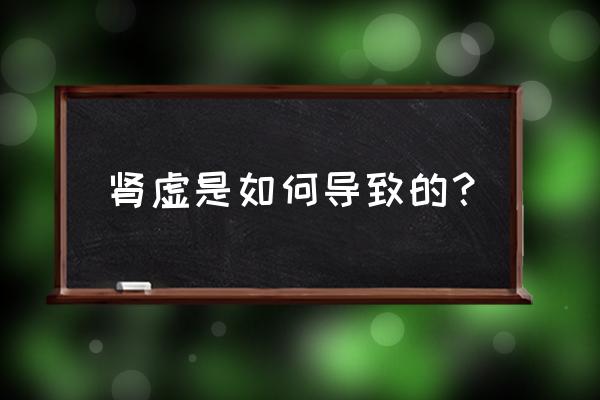 肾虚是如何导致的？